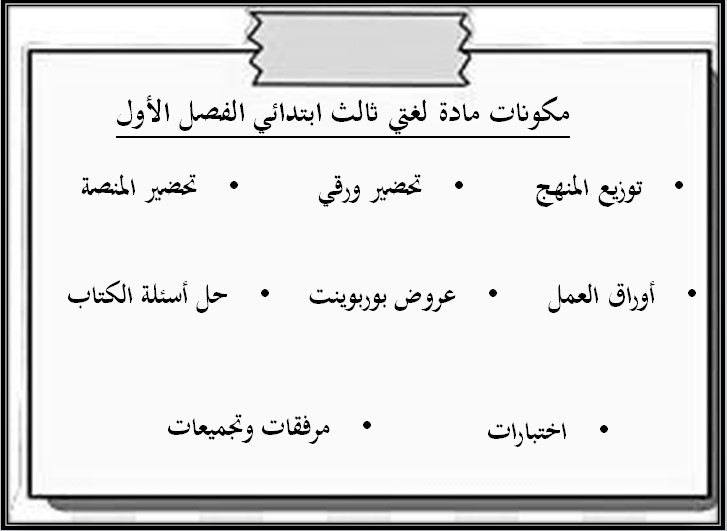 مكونات مادة لغتي ثالث ابتدائي الفصل الأول

• توزيع المنهج • تحضير ورقي • تحضير المنصة

• أوراق العمل • عروض بوربوينت • حل أسئلة الكتاب

• اختبارات • مرفقات وتجميعات